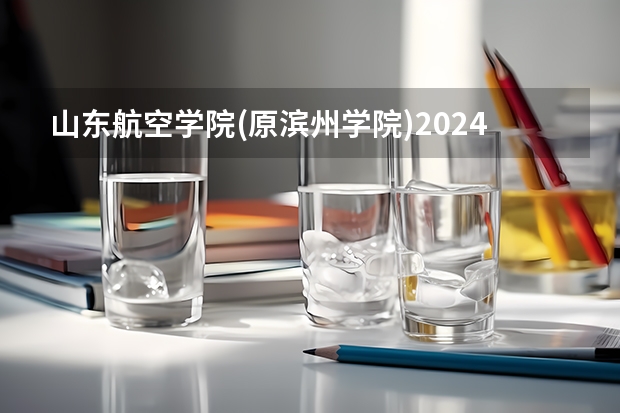 山东航空学院(原滨州学院)2024